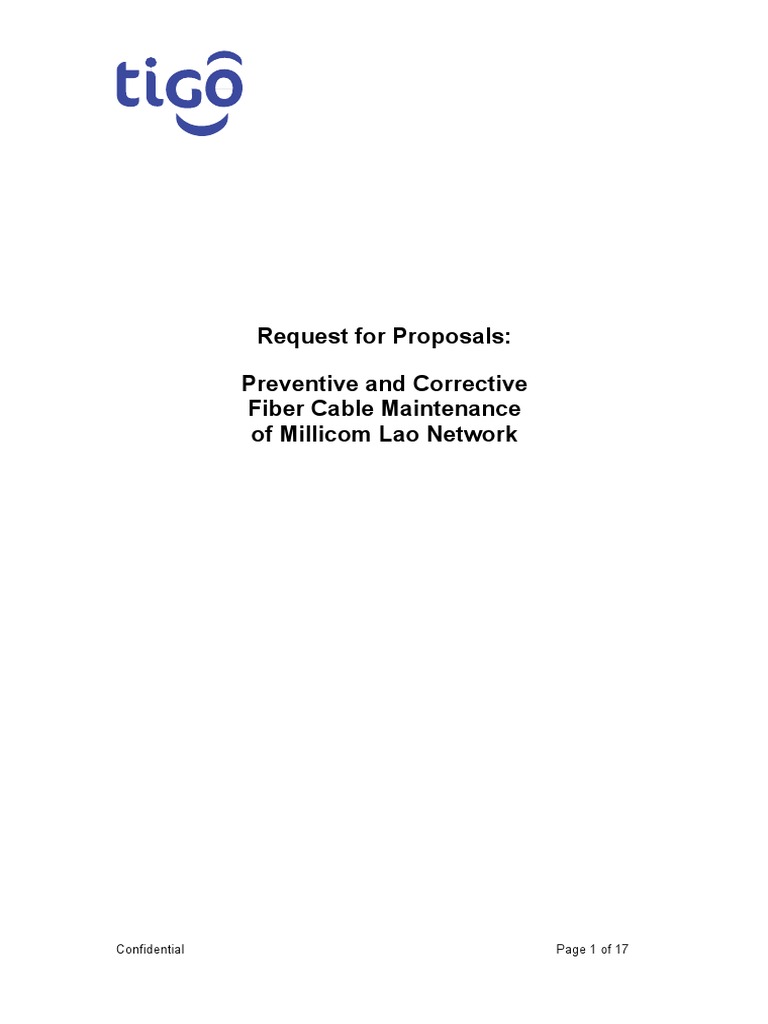 tigo

Request for Proposals:

Preventive and Corrective
Fiber Cable Maintenance
of Millicom Lao Network

Confidential

Page 1 of 17